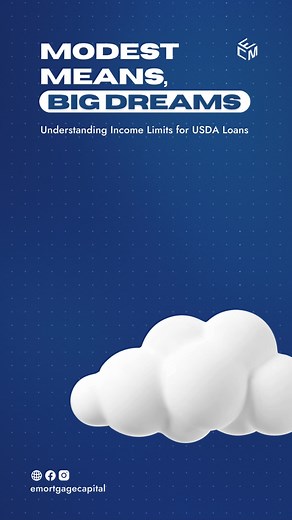 MODEST MEANS, BIG DREAMS

ECM

Understanding Income Limits for USDA Loans

emortgagecapital